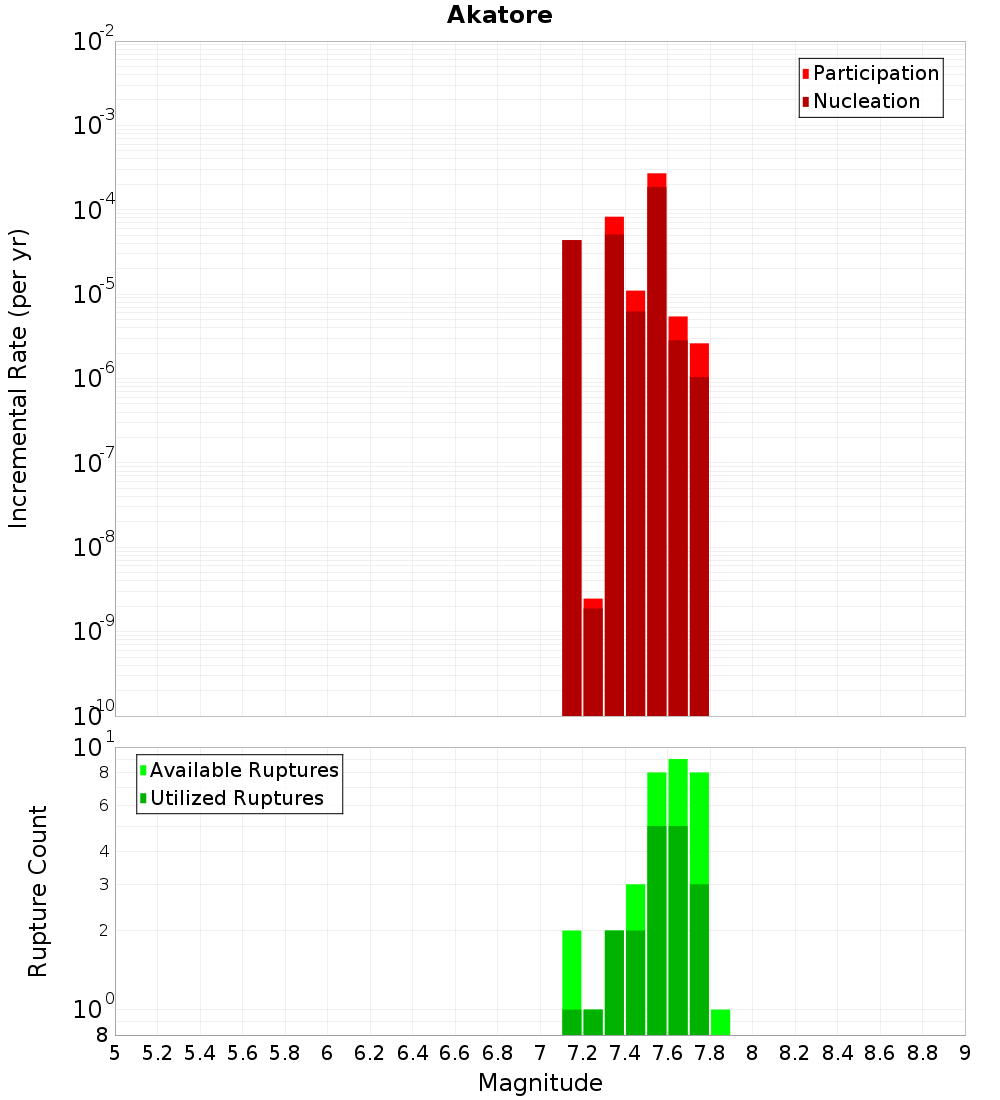 Akatore

Participation
Nucleation

Incremental Rate (per yr)

$10^{-2}$
$10^{-3}$
$10^{-4}$
$10^{-5}$
$10^{-6}$
$10^{-7}$
$10^{-8}$
$10^{-9}$
$10^{-10}$

Available Ruptures
Utilized Ruptures

Rupture Count

$10^{1}$
8
6
4
3
2
$10^{0}$
8

5 5.2 5.4 5.6 5.8 6 6.2 6.4 6.6 6.8 7 7.2 7.4 7.6 7.8 8 8.2 8.4 8.6 8.8 9

Magnitude